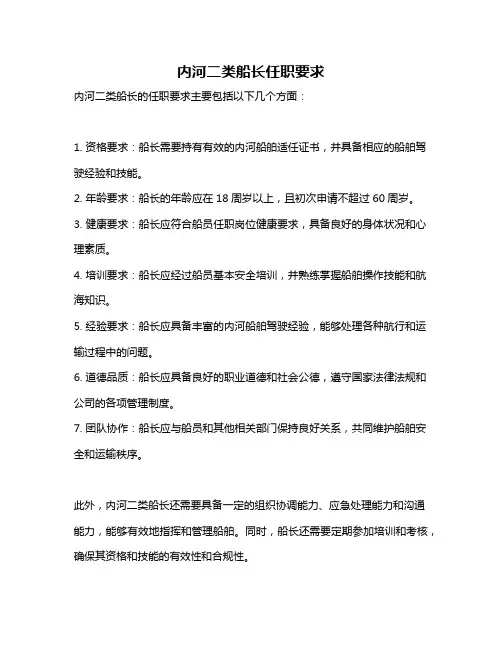 内河二类船长任职要求

内河二类船长的任职要求主要包括以下几个方面：

1. 资格要求：船长需要持有有效的内河船舶适任证书，并具备相应的船舶驾驶经验和技能。

2. 年龄要求：船长的年龄应在 18 周岁以上，且初次申请不超过 60 周岁。

3. 健康要求：船长应符合船员任职岗位健康要求，具备良好的身体状况和心理素质。

4. 培训要求：船长应经过船员基本安全培训，并熟练掌握船舶操作技能和航海知识。

5. 经验要求：船长应具备丰富的内河船舶驾驶经验，能够处理各种航行和运输过程中的问题。

6. 道德品质：船长应具备良好的职业道德和社会公德，遵守国家法律法规和公司的各项管理制度。

7. 团队协作：船长应与船员和其他相关部门保持良好关系，共同维护船舶安全和运输秩序。

此外，内河二类船长还需要具备一定的组织协调能力、应急处理能力和沟通能力，能够有效地指挥和管理船舶。同时，船长还需要定期参加培训和考核，确保其资格和技能的有效性和合规性。